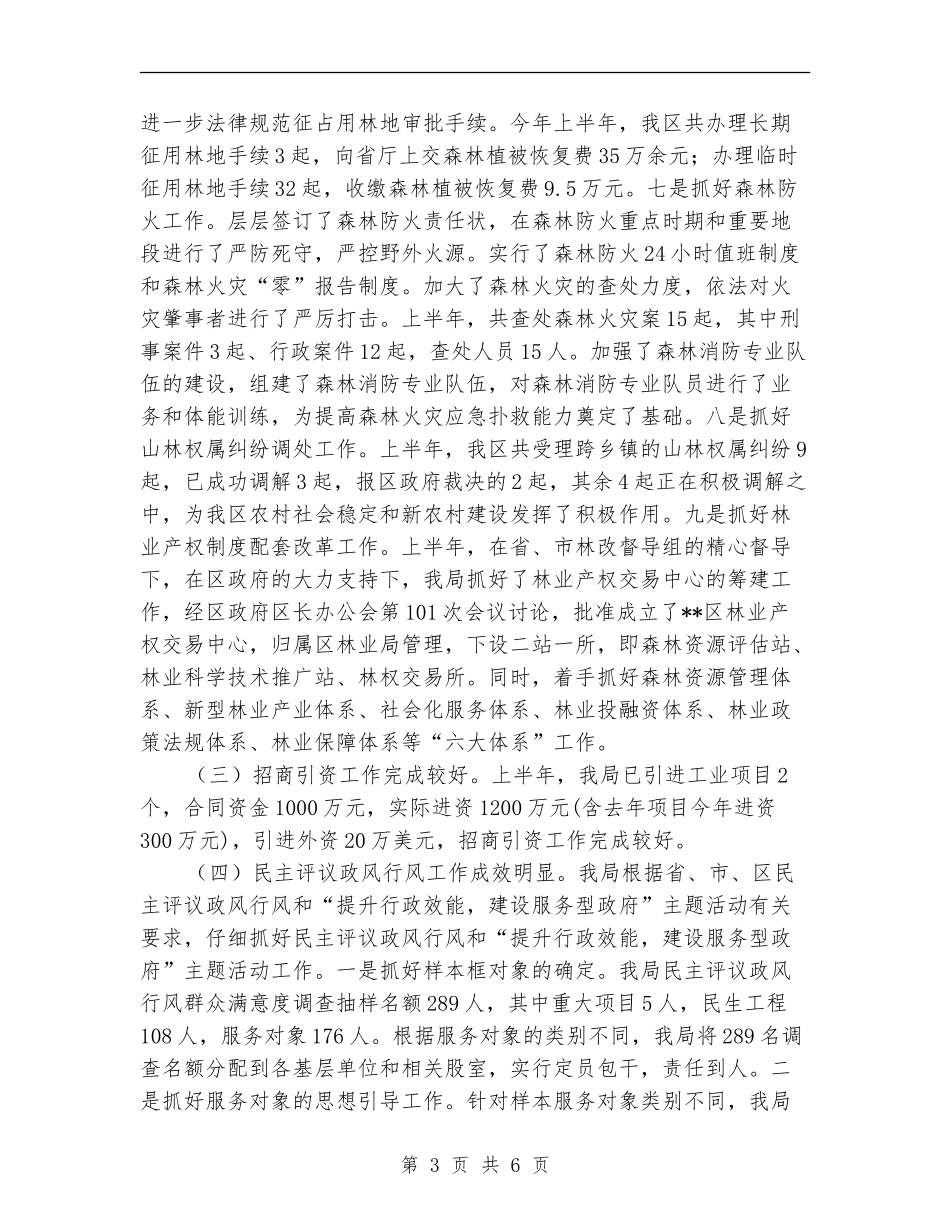 进一步法律规范征占用林地审批手续。今年上半年，我区共办理长期征用林地手续3起，向省厅上交森林植被恢复费35万余元；办理临时征用林地手续32起，收缴森林植被恢复费9.5万元。七是抓好森林防火工作。层层签订了森林防火责任状，在森林防火重点时期和重要地段进行了严防死守，严控野外火源。实行了森林防火24小时值班制度和森林火灾“零”报告制度。加大了森林火灾的查处力度，依法对火灾肇事者进行了严厉打击。上半年，共查处森林火灾案15起，其中刑事案件3起、行政案件12起，查处人员15人。加强了森林消防专业队伍的建设，组建了森林消防专业队伍，对森林消防专业队员进行了业务和体能训练，为提高森林火灾应急扑救能力奠定了基础。八是抓好山林权属纠纷调处工作。上半年，我区共受理跨乡镇的山林权属纠纷9起，已成功调解3起，报区政府裁决的2起，其余4起正在积极调解之中，为我区农村社会稳定和新农村建设发挥了积极作用。九是抓好林业产权制度配套改革工作。上半年，在省、市林改督导组的精心督导下，在区政府的大力支持下，我局抓好了林业产权交易中心的筹建工作，经区政府区长办公会第101次会议讨论，批准成立了**区林业产权交易中心，归属区林业局管理，下设二站一所，即森林资源评估站、林业科学技术推广站、林权交易所。同时，着手抓好森林资源管理体系、新型林业产业体系、社会化服务体系、林业投融资体系、林业政策法规体系、林业保障体系等“六大体系”工作。

（三）招商引资工作完成较好。上半年，我局已引进工业项目2个，合同资金1000万元，实际进资1200万元(含去年项目今年进资300万元)，引进外资20万美元，招商引资工作完成较好。

（四）民主评议政风行风工作成效明显。我局根据省、市、区民主评议政风行风和“提升行政效能，建设服务型政府”主题活动有关要求，仔细抓好民主评议政风行风和“提升行政效能，建设服务型政府”主题活动工作。一是抓好样本框对象的确定。我局民主评议政风行风群众满意度调查抽样名额289人，其中重大项目5人，民生工程108人，服务对象176人。根据服务对象的类别不同，我局将289名调查名额分配到各基层单位和相关股室，实行定员包干，责任到人。二是抓好服务对象的思想引导工作。针对样本服务对象类别不同，我局

第 3 页 共 6 页